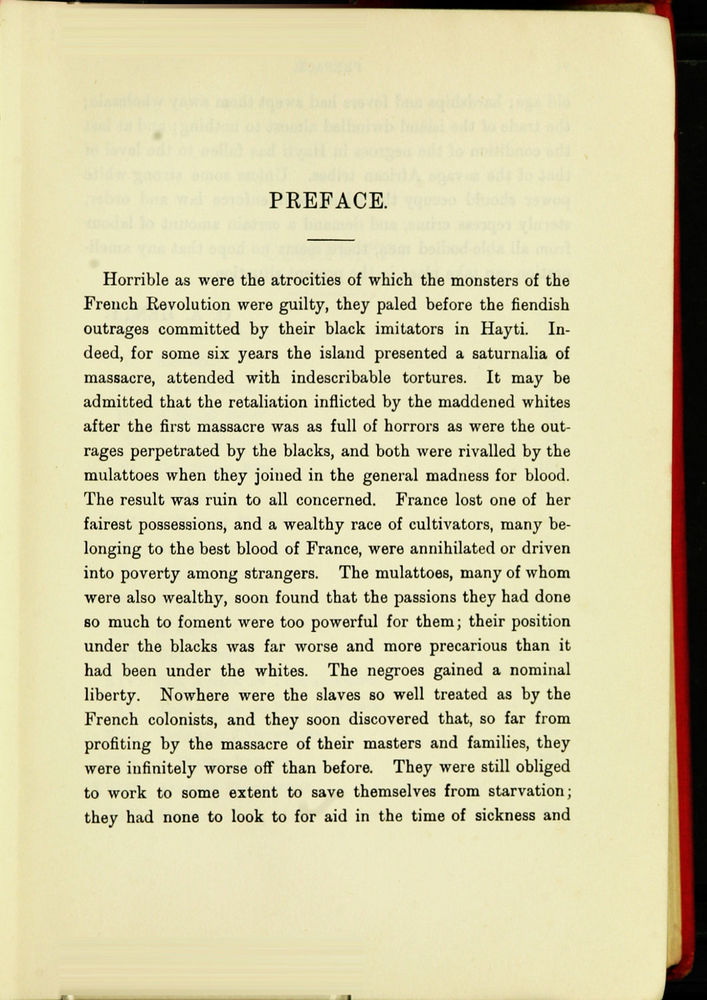 PREFACE.

Horrible as were the atrocities of which the monsters of the French Revolution were guilty, they paled before the fiendish outrages committed by their black imitators in Hayti. Indeed, for some six years the island presented a saturnalia of massacre, attended with indescribable tortures. It may be admitted that the retaliation inflicted by the maddened whites after the first massacre was as full of horrors as were the outrages perpetrated by the blacks, and both were rivalled by the mulattoes when they joined in the general madness for blood. The result was ruin to all concerned. France lost one of her fairest possessions, and a wealthy race of cultivators, many belonging to the best blood of France, were annihilated or driven into poverty among strangers. The mulattoes, many of whom were also wealthy, soon found that the passions they had done so much to foment were too powerful for them; their position under the blacks was far worse and more precarious than it had been under the whites. The negroes gained a nominal liberty. Nowhere were the slaves so well treated as by the French colonists, and they soon discovered that, so far from profiting by the massacre of their masters and families, they were infinitely worse off than before. They were still obliged to work to some extent to save themselves from starvation; they had none to look to for aid in the time of sickness and